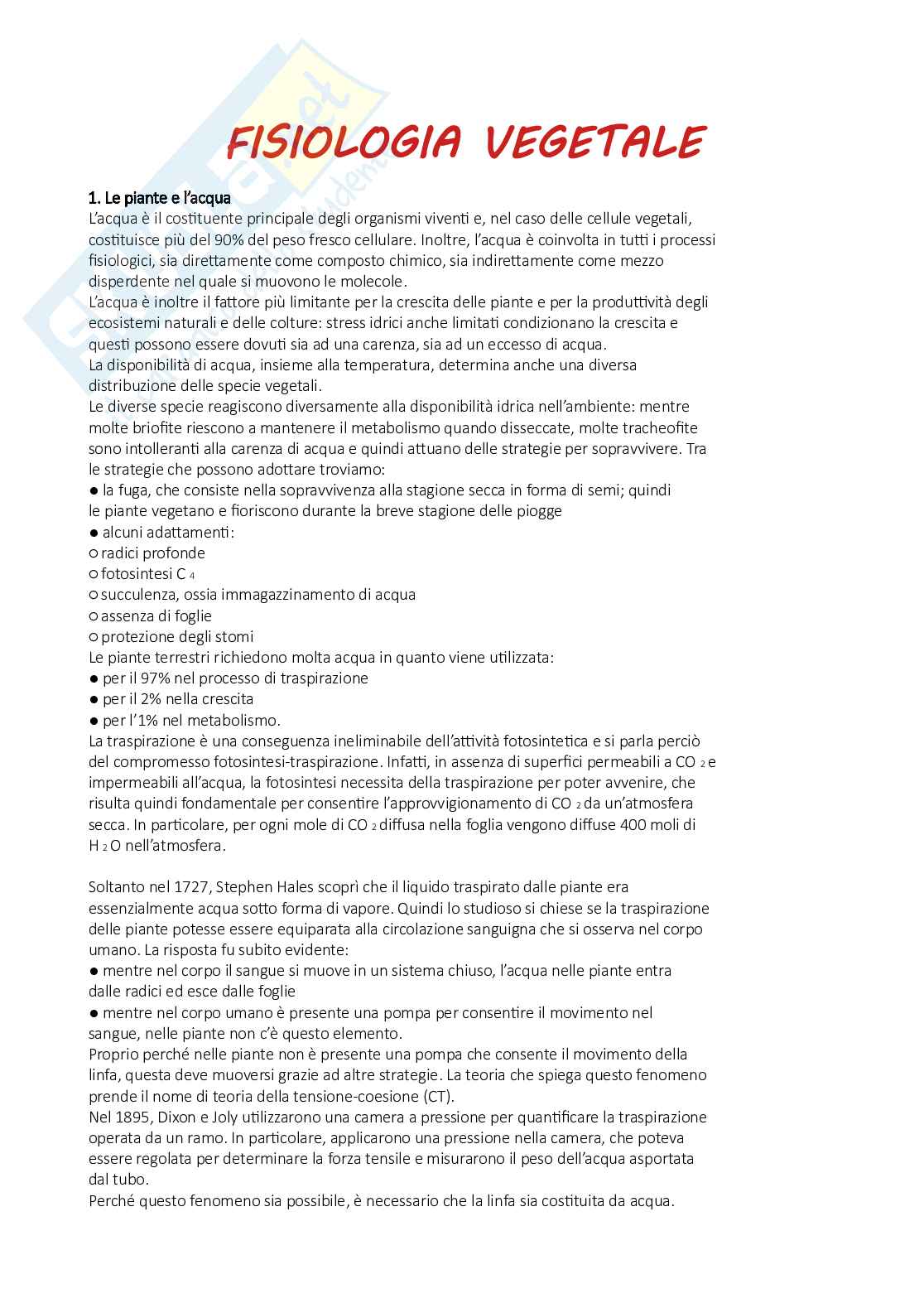 FISIOLOGIA VEGETALE

1. Le piante e l'acqua
L'acqua è il costituente principale degli organismi viventi e, nel caso delle cellule vegetali, costituisce più del 90% del peso fresco cellulare. Inoltre, l'acqua è coinvolta in tutti i processi fisiologici, sia direttamente come composto chimico, sia indirettamente come mezzo disperdente nel quale si muovono le molecole.
L'acqua è inoltre il fattore più limitante per la crescita delle piante e per la produttività degli ecosistemi naturali e delle colture: stress idrici anche limitati condizionano la crescita e questi possono essere dovuti sia ad una carenza, sia ad un eccesso di acqua.
La disponibilità di acqua, insieme alla temperatura, determina anche una diversa distribuzione delle specie vegetali.
Le diverse specie reagiscono diversamente alla disponibilità idrica nell'ambiente: mentre molte briofite riescono a mantenere il metabolismo quando disseccate, molte tracheofite sono intolleranti alla carenza di acqua e quindi attuano delle strategie per sopravvivere. Tra le strategie che possono adottare troviamo:
● la fuga, che consiste nella sopravvivenza alla stagione secca in forma di semi; quindi le piante vegetano e fioriscono durante la breve stagione delle piogge
● alcuni adattamenti:
○ radici profonde
○ fotosintesi $C_4$
○ succulenza, ossia immagazzinamento di acqua
○ assenza di foglie
○ protezione degli stomi
Le piante terrestri richiedono molta acqua in quanto viene utilizzata:
● per il 97% nel processo di traspirazione
● per il 2% nella crescita
● per l'1% nel metabolismo.
La traspirazione è una conseguenza ineliminabile dell'attività fotosintetica e si parla perciò del compromesso fotosintesi-traspirazione. Infatti, in assenza di superfici permeabili a $CO_2$ e impermeabili all'acqua, la fotosintesi necessita della traspirazione per poter avvenire, che risulta quindi fondamentale per consentire l'approvvigionamento di $CO_2$ da un'atmosfera secca. In particolare, per ogni mole di $CO_2$ diffusa nella foglia vengono diffuse 400 moli di $H_2O$ nell'atmosfera.

Soltanto nel 1727, Stephen Hales scoprì che il liquido traspirato dalle piante era essenzialmente acqua sotto forma di vapore. Quindi lo studioso si chiese se la traspirazione delle piante potesse essere equiparata alla circolazione sanguigna che si osserva nel corpo umano. La risposta fu subito evidente:
● mentre nel corpo il sangue si muove in un sistema chiuso, l'acqua nelle piante entra dalle radici ed esce dalle foglie
● mentre nel corpo umano è presente una pompa per consentire il movimento nel sangue, nelle piante non c'è questo elemento.
Proprio perché nelle piante non è presente una pompa che consente il movimento della linfa, questa deve muoversi grazie ad altre strategie. La teoria che spiega questo fenomeno prende il nome di teoria della tensione-coesione (CT).
Nel 1895, Dixon e Joly utilizzarono una camera a pressione per quantificare la traspirazione operata da un ramo. In particolare, applicarono una pressione nella camera, che poteva essere regolata per determinare la forza tensile e misurarono il peso dell'acqua asportata dal tubo.
Perché questo fenomeno sia possibile, è necessario che la linfa sia costituita da acqua.